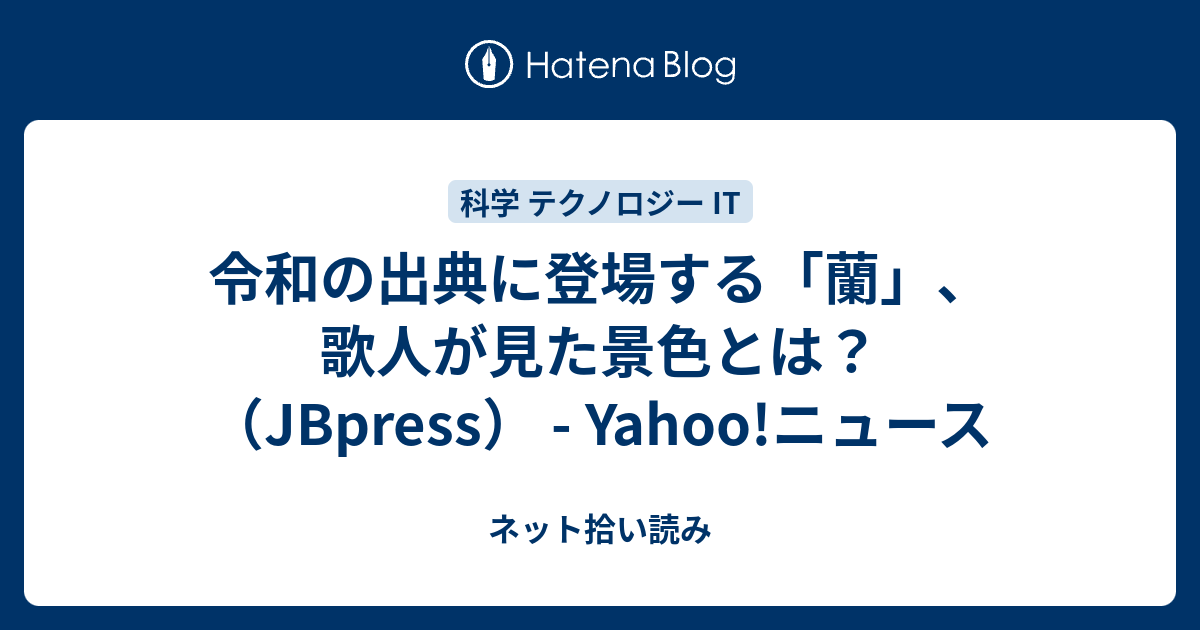 Hatena Blog

科学 テクノロジー IT

令和の出典に登場する「蘭」、歌人が見た景色とは？（JBpress） - Yahoo!ニュース

ネット拾い読み